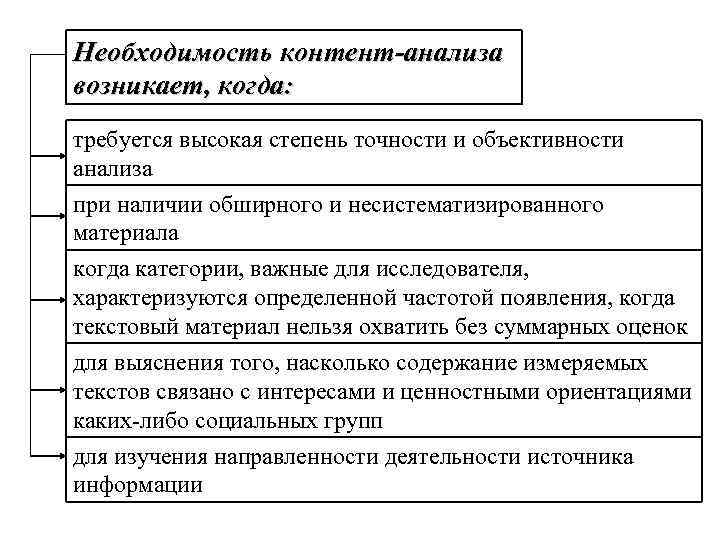 Необходимость контент-анализа возникает, когда:

требуется высокая степень точности и объективности анализа

при наличии обширного и несистематизированного материала

когда категории, важные для исследователя, характеризуются определенной частотой появления, когда текстовый материал нельзя охватить без суммарных оценок

для выяснения того, насколько содержание измеряемых текстов связано с интересами и ценностными ориентациями каких-либо социальных групп

для изучения направленности деятельности источника информации